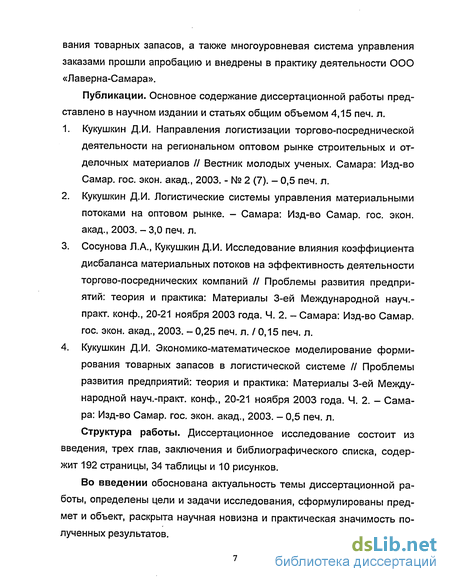 вания товарных запасов, а также многоуровневая система управления заказами прошли апробацию и внедрены в практику деятельности ООО «Лаверна-Самара».

Публикации. Основное содержание диссертационной работы представлено в научном издании и статьях общим объемом 4,15 печ. л.

1. Кукушкин Д.И. Направления логистизации торгово-посреднической деятельности на региональном оптовом рынке строительных и отделочных материалов // Вестник молодых ученых. Самара: Изд-во Самар. гос. экон. акад., 2003. - № 2 (7). – 0,5 печ. л.

2. Кукушкин Д.И. Логистические системы управления материальными потоками на оптовом рынке. – Самара: Изд-во Самар. гос. экон. акад., 2003. – 3,0 печ. л.

3. Сосунова Л.А., Кукушкин Д.И. Исследование влияния коэффициента дисбаланса материальных потоков на эффективность деятельности торгово-посреднических компаний // Проблемы развития предприятий: теория и практика: Материалы 3-ей Международной науч.-практ. конф., 20-21 ноября 2003 года. Ч. 2. – Самара: Изд-во Самар. гос. экон. акад., 2003. – 0,25 печ. л. / 0,15 печ. л.

4. Кукушкин Д.И. Экономико-математическое моделирование формирования товарных запасов в логистической системе // Проблемы развития предприятий: теория и практика: Материалы 3-ей Международной науч.-практ. конф., 20-21 ноября 2003 года. Ч. 2. – Самара: Изд-во Самар. гос. экон. акад., 2003. – 0,5 печ. л.

Структура работы. Диссертационное исследование состоит из введения, трех глав, заключения и библиографического списка, содержит 192 страницы, 34 таблицы и 10 рисунков.

Во введении обоснована актуальность темы диссертационной работы, определены цели и задачи исследования, сформулированы предмет и объект, раскрыта научная новизна и практическая значимость полученных результатов.

7

dsLib.net
библиотека диссертаций